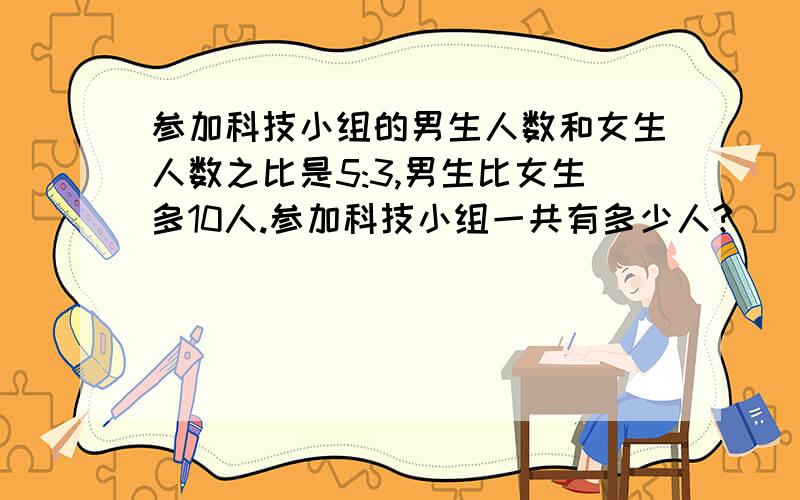 参加科技小组的男生人数和女生人数之比是5:3,男生比女生多10人.参加科技小组一共有多少人?